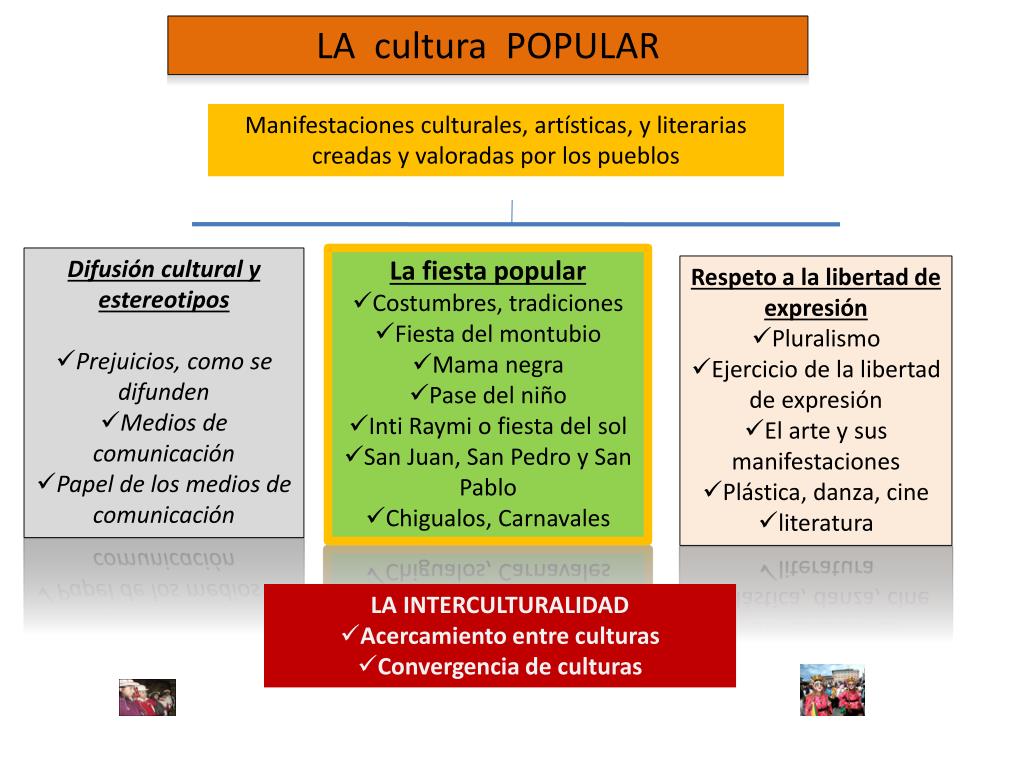 LA cultura POPULAR

Manifestaciones culturales, artísticas, y literarias creadas y valoradas por los pueblos

Difusión cultural y estereotipos

✓Prejuicios, como se difunden
✓Medios de comunicación
✓Papel de los medios de comunicación

La fiesta popular
✓Costumbres, tradiciones
✓Fiesta del montubio
✓Mama negra
✓Pase del niño
✓Inti Raymi o fiesta del sol
✓San Juan, San Pedro y San Pablo
✓Chigualos, Carnavales

Respeto a la libertad de expresión
✓Pluralismo
✓Ejercicio de la libertad de expresión
✓El arte y sus manifestaciones
✓Plástica, danza, cine
✓literatura

LA INTERCULTURALIDAD
✓Acercamiento entre culturas
✓Convergencia de culturas